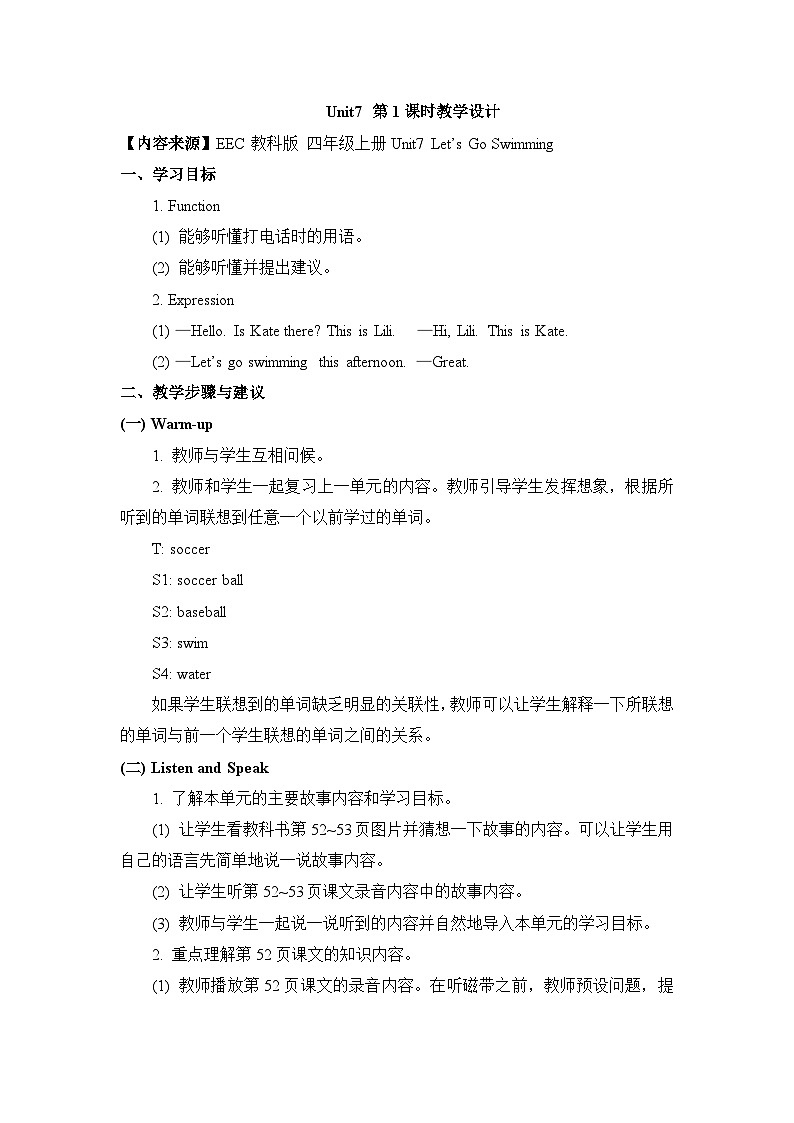 Unit7 第 1 课时教学设计

【内容来源】EEC 教科版 四年级上册 Unit7 Let's Go Swimming

一、学习目标

1. Function

(1) 能够听懂打电话时的用语。

(2) 能够听懂并提出建议。

2. Expression

(1) —Hello. Is Kate there? This is Lili. —Hi, Lili. This is Kate.

(2) —Let's go swimming this afternoon. —Great.

二、教学步骤与建议

(一) Warm-up

1. 教师与学生互相问候。

2. 教师和学生一起复习上一单元的内容。教师引导学生发挥想象，根据所听到的单词联想到任意一个以前学过的单词。

T: soccer

S1: soccer ball

S2: baseball

S3: swim

S4: water

如果学生联想到的单词缺乏明显的关联性，教师可以让学生解释一下所联想的单词与前一个学生联想的单词之间的关系。

(二) Listen and Speak

1. 了解本单元的主要故事内容和学习目标。

(1) 让学生看教科书第 52~53 页图片并猜想一下故事的内容。可以让学生用自己的语言先简单地说一说故事内容。

(2) 让学生听第 52~53 页课文录音内容中的故事内容。

(3) 教师与学生一起说一说听到的内容并自然地导入本单元的学习目标。

2. 重点理解第 52 页课文的知识内容。

(1) 教师播放第 52 页课文的录音内容。在听磁带之前，教师预设问题，提